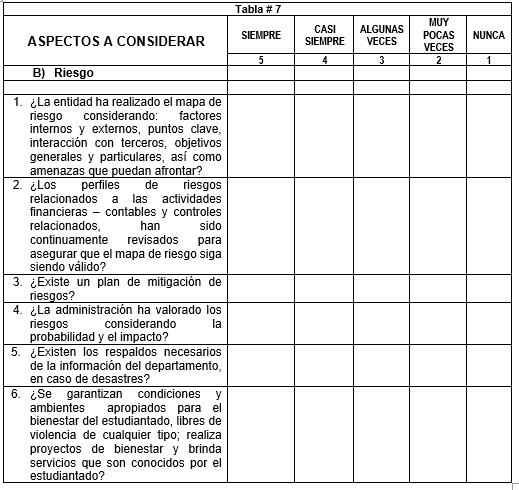 Tabla # 7

| ASPECTOS A CONSIDERAR | SIEMPRE | CASI SIEMPRE | ALGUNAS VECES | MUY POCAS VECES | NUNCA |
|---|---|---|---|---|---|
| | 5 | 4 | 3 | 2 | 1 |
| B) Riesgo | | | | | |
| | | | | | |
| 1. ¿La entidad ha realizado el mapa de riesgo considerando: factores internos y externos, puntos clave, interacción con terceros, objetivos generales y particulares, así como amenazas que puedan afrontar? | | | | | |
| 2. ¿Los perfiles de riesgos relacionados a las actividades financieras – contables y controles relacionados, han sido continuamente revisados para asegurar que el mapa de riesgo siga siendo válido? | | | | | |
| 3. ¿Existe un plan de mitigación de riesgos? | | | | | |
| 4. ¿La administración ha valorado los riesgos considerando la probabilidad y el impacto? | | | | | |
| 5. ¿Existen los respaldos necesarios de la información del departamento, en caso de desastres? | | | | | |
| 6. ¿Se garantizan condiciones y ambientes apropiados para el bienestar del estudiantado, libres de violencia de cualquier tipo; realiza proyectos de bienestar y brinda servicios que son conocidos por el estudiantado? | | | | | |